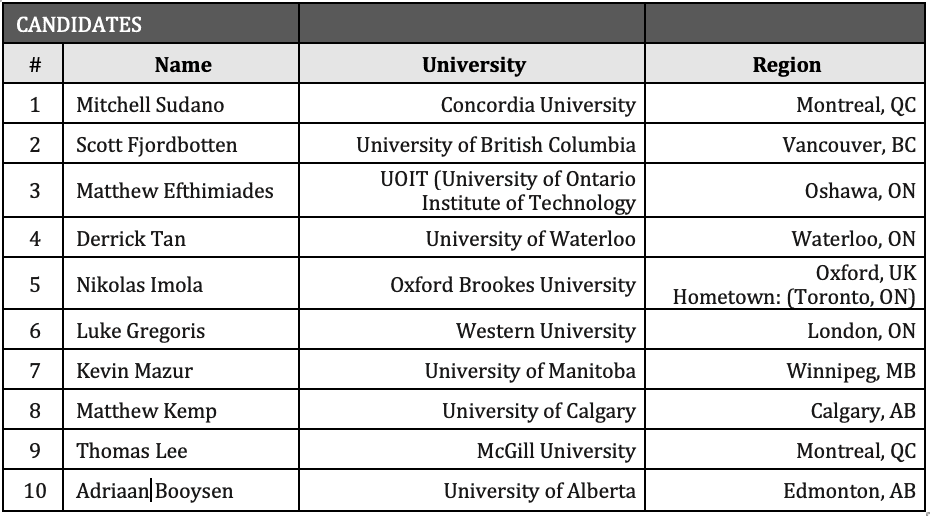 | CANDIDATES | | | |
|---|---|---|---|
| # | Name | University | Region |
| 1 | Mitchell Sudano | Concordia University | Montreal, QC |
| 2 | Scott Fjordbotten | University of British Columbia | Vancouver, BC |
| 3 | Matthew Efthimiades | UOIT (University of Ontario Institute of Technology | Oshawa, ON |
| 4 | Derrick Tan | University of Waterloo | Waterloo, ON |
| 5 | Nikolas Imola | Oxford Brookes University | Oxford, UK Hometown: (Toronto, ON) |
| 6 | Luke Gregoris | Western University | London, ON |
| 7 | Kevin Mazur | University of Manitoba | Winnipeg, MB |
| 8 | Matthew Kemp | University of Calgary | Calgary, AB |
| 9 | Thomas Lee | McGill University | Montreal, QC |
| 10 | Adriaan Booysen | University of Alberta | Edmonton, AB |